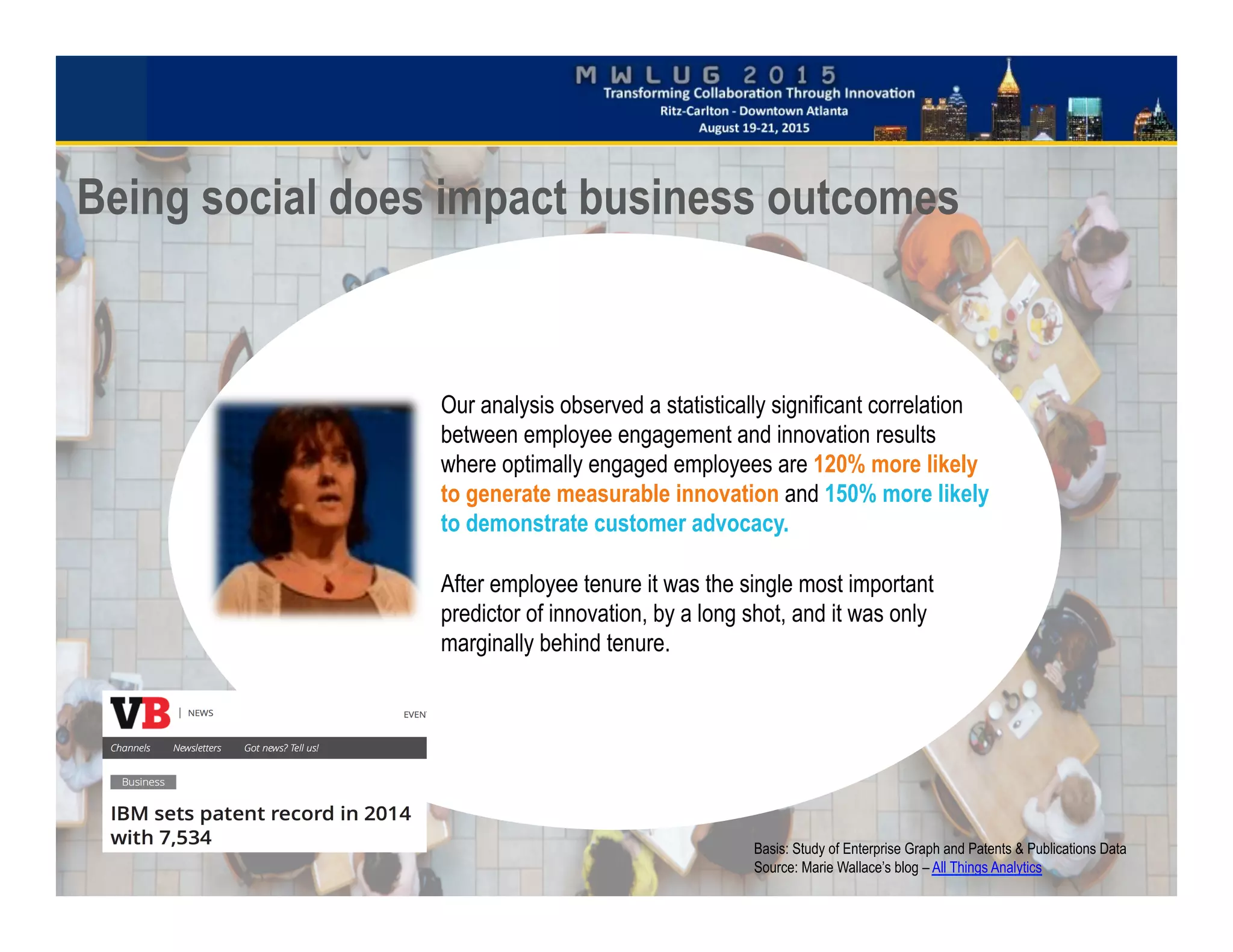 MWLUG 2015
Transforming Collaboration Through Innovation
Ritz-Carlton - Downtown Atlanta
August 19-21, 2015

Being social does impact business outcomes

Our analysis observed a statistically significant correlation between employee engagement and innovation results where optimally engaged employees are 120% more likely to generate measurable innovation and 150% more likely to demonstrate customer advocacy.

After employee tenure it was the single most important predictor of innovation, by a long shot, and it was only marginally behind tenure.

VB | NEWS EVEN

Channels Newsletters Got news? Tell us!

Business

IBM sets patent record in 2014 with 7,534

Basis: Study of Enterprise Graph and Patents & Publications Data
Source: Marie Wallace's blog – All Things Analytics